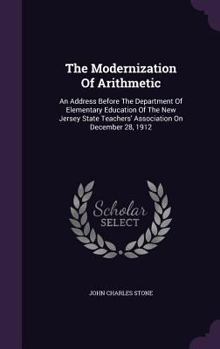 The Modernization Of Arithmetic

An Address Before The Department Of Elementary Education Of The New Jersey State Teachers' Association On December 28, 1912

Scholar SELECT

JOHN CHARLES STONE